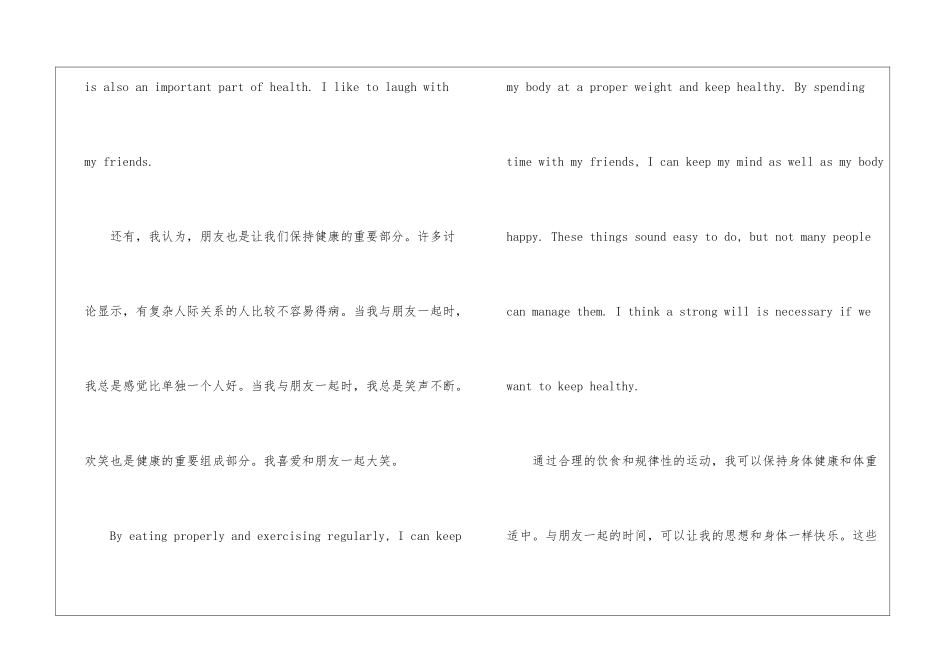 is also an important part of health. I like to laugh with my friends.

还有，我认为，朋友也是让我们保持健康的重要部分。许多讨论显示，有复杂人际关系的人比较不容易得病。当我与朋友一起时，我总是感觉比单独一个人好。当我与朋友一起时，我总是笑声不断。欢笑也是健康的重要组成部分。我喜爱和朋友一起大笑。

By eating properly and exercising regularly, I can keep my body at a proper weight and keep healthy. By spending time with my friends, I can keep my mind as well as my body happy. These things sound easy to do, but not many people can manage them. I think a strong will is necessary if we want to keep healthy.

通过合理的饮食和规律性的运动，我可以保持身体健康和体重适中。与朋友一起的时间，可以让我的思想和身体一样快乐。这些